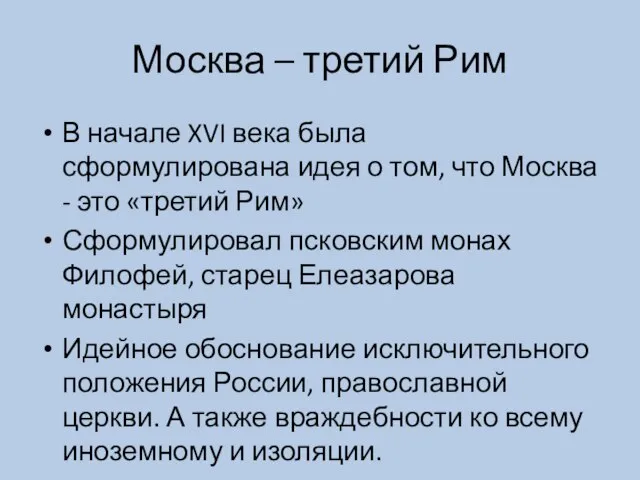 Москва – третий Рим

• В начале XVI века была сформулирована идея о том, что Москва - это «третий Рим»
• Сформулировал псковским монах Филофей, старец Елеазарова монастыря
• Идейное обоснование исключительного положения России, православной церкви. А также враждебности ко всему иноземному и изоляции.